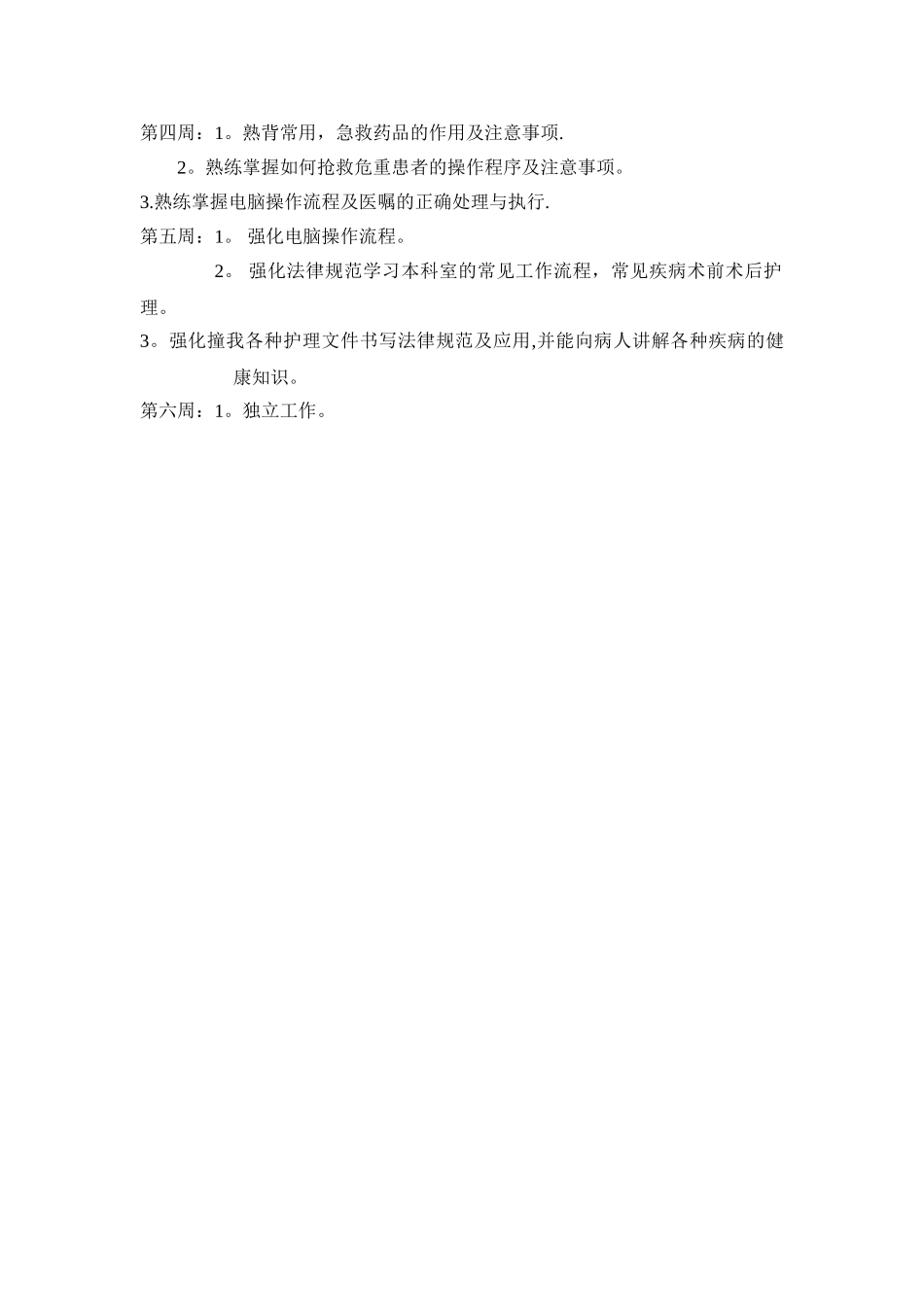 第四周：1。熟背常用，急救药品的作用及注意事项.

2。熟练掌握如何抢救危重患者的操作程序及注意事项。

3.熟练掌握电脑操作流程及医嘱的正确处理与执行.

第五周：1。 强化电脑操作流程。

2。 强化法律规范学习本科室的常见工作流程，常见疾病术前术后护理。

3。强化撞我各种护理文件书写法律规范及应用,并能向病人讲解各种疾病的健康知识。

第六周：1。独立工作。